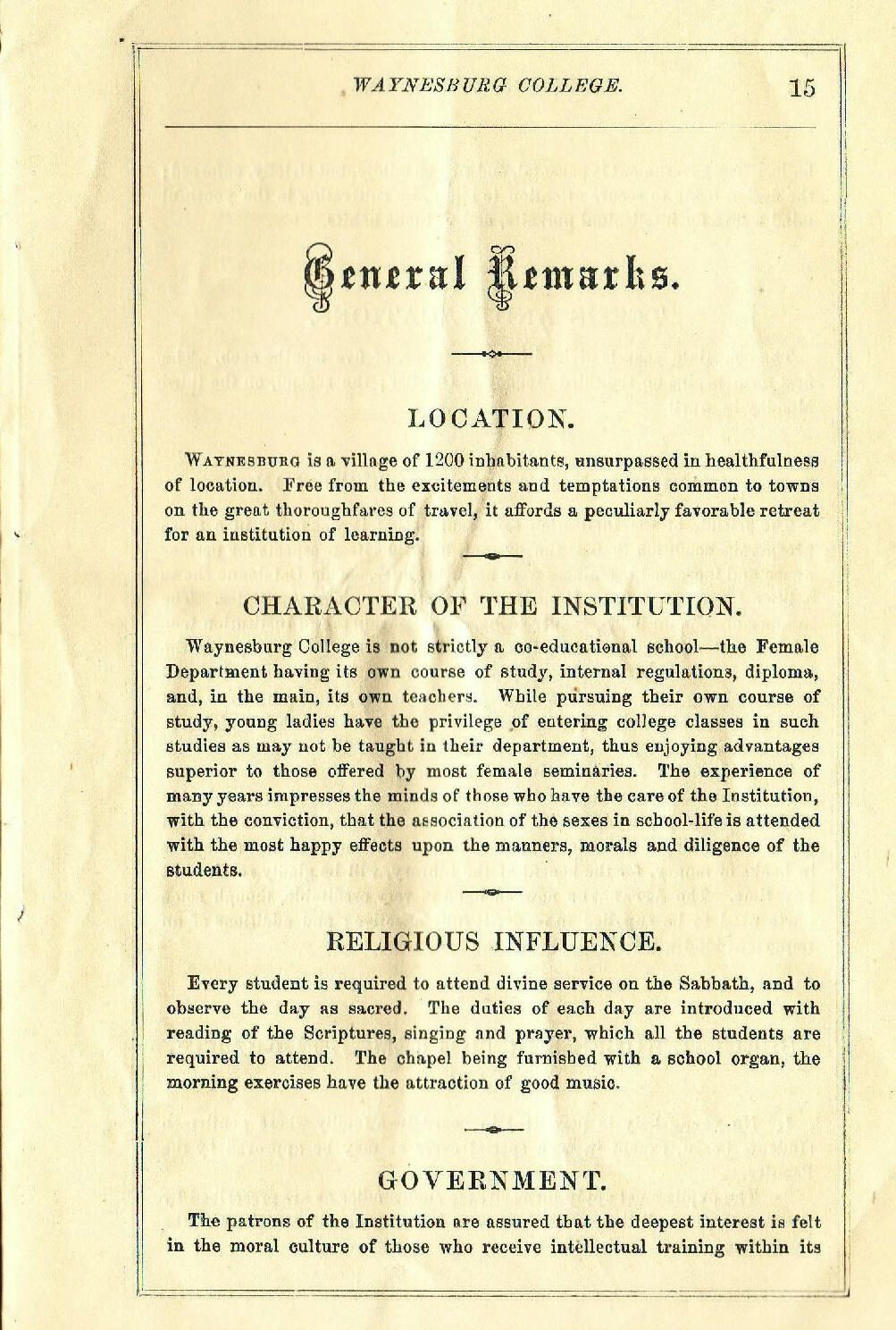 WAYNESBURG COLLEGE. 15

General Remarks.

LOCATION.

WAYNESBURG is a village of 1200 inhabitants, unsurpassed in healthfulness of location. Free from the excitements and temptations common to towns on the great thoroughfares of travel, it affords a peculiarly favorable retreat for an institution of learning.

CHARACTER OF THE INSTITUTION.

Waynesburg College is not strictly a co-educational school—the Female Department having its own course of study, internal regulations, diploma, and, in the main, its own teachers. While pursuing their own course of study, young ladies have the privilege of entering college classes in such studies as may not be taught in their department, thus enjoying advantages superior to those offered by most female seminaries. The experience of many years impresses the minds of those who have the care of the Institution, with the conviction, that the association of the sexes in school-life is attended with the most happy effects upon the manners, morals and diligence of the students.

RELIGIOUS INFLUENCE.

Every student is required to attend divine service on the Sabbath, and to observe the day as sacred. The duties of each day are introduced with reading of the Scriptures, singing and prayer, which all the students are required to attend. The chapel being furnished with a school organ, the morning exercises have the attraction of good music.

GOVERNMENT.

The patrons of the Institution are assured that the deepest interest is felt in the moral culture of those who receive intellectual training within its